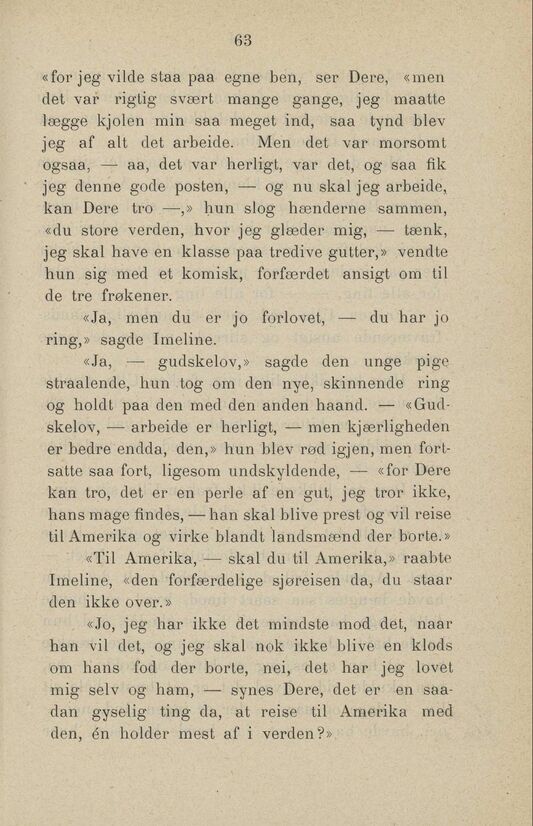 63

«for jeg vilde staa paa egne ben, ser Dere, «men det var rigtig svært mange gange, jeg maatte lægge kjolen min saa meget ind, saa tynd blev jeg af alt det arbeide. Men det var morsomt ogsaa, — aa, det var herligt, var det, og saa fik jeg denne gode posten, — og nu skal jeg arbeide, kan Dere tro —,» hun slog hænderne sammen, «du store verden, hvor jeg glæder mig, — tænk, jeg skal have en klasse paa tredive gutter,» vendte hun sig med et komisk, forfærdet ansigt om til de tre frøkener.

«Ja, men du er jo forlovet, — du har jo ring,» sagde Imeline.

«Ja, — gudskelov,» sagde den unge pige straalende, hun tog om den nye, skinnende ring og holdt paa den med den anden haand. — «Gudskelov, — arbeide er herligt, — men kjærligheden er bedre endda, den,» hun blev rød igjen, men fortsatte saa fort, ligesom undskyldende, — «for Dere kan tro, det er en perle af en gut, jeg tror ikke, hans mage findes, — han skal blive prest og vil reise til Amerika og virke blandt landsmænd der borte.»

«Til Amerika, — skal du til Amerika,» raabte Imeline, «den forfærdelige sjøreisen da, du staar den ikke over.»

«Jo, jeg har ikke det mindste mod det, naar han vil det, og jeg skal nok ikke blive en klods om hans fod der borte, nei, det har jeg lovet mig selv og ham, — synes Dere, det er en saadan gyselig ting da, at reise til Amerika med den, én holder mest af i verden?»